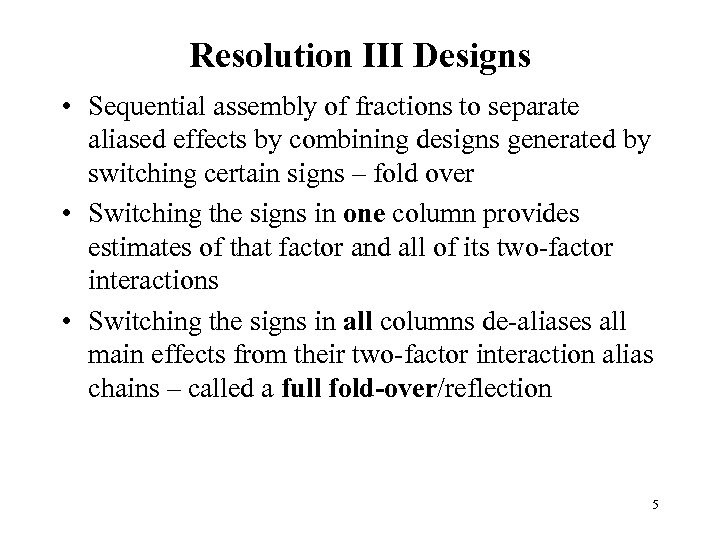 Resolution III Designs

• Sequential assembly of fractions to separate aliased effects by combining designs generated by switching certain signs – fold over

• Switching the signs in one column provides estimates of that factor and all of its two-factor interactions

• Switching the signs in all columns de-aliases all main effects from their two-factor interaction alias chains – called a full fold-over/reflection

5